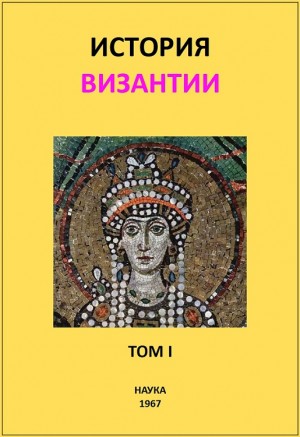 ИСТОРИЯ
ВИЗАНТИИ

ТОМ I

НАУКА
1967